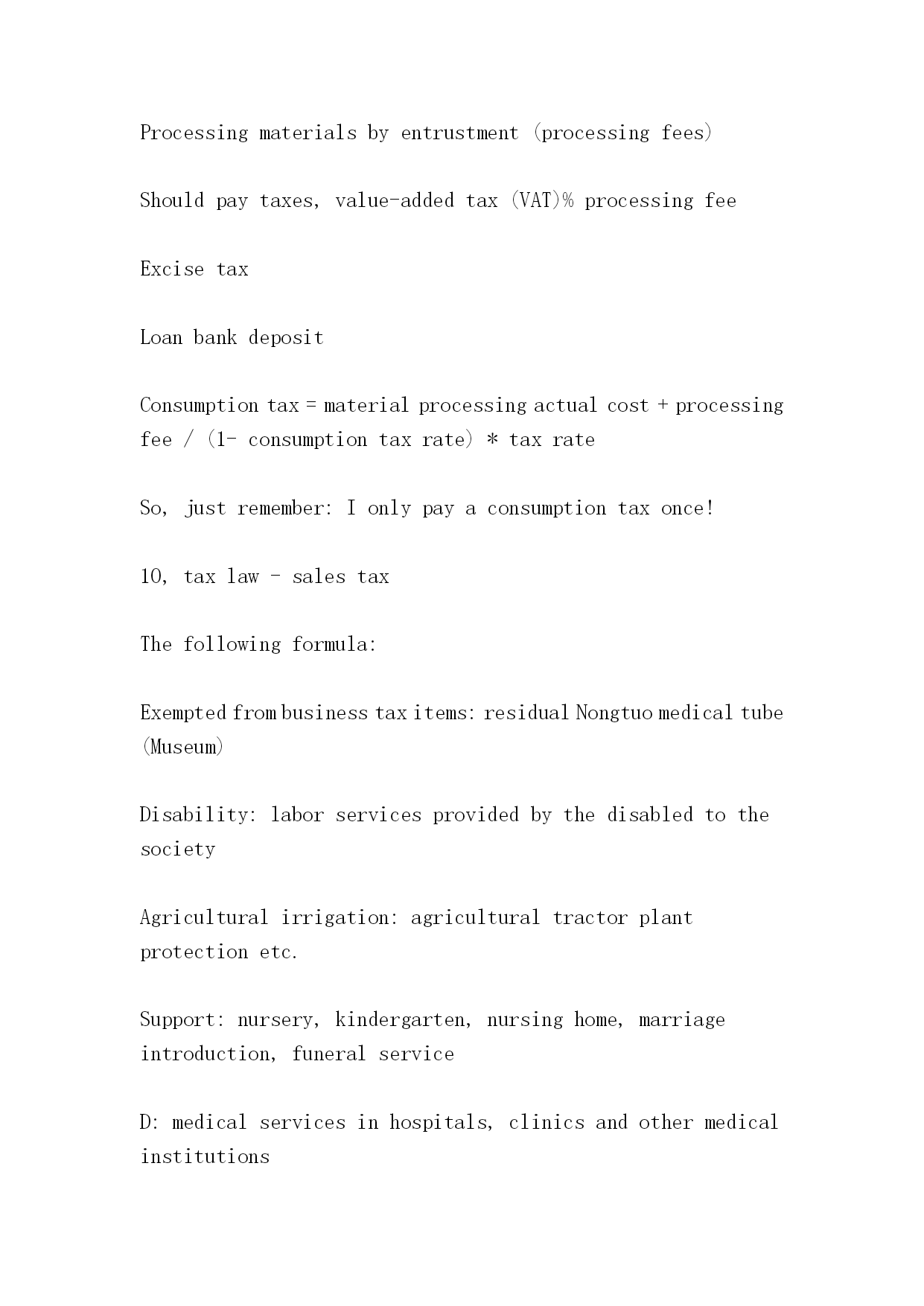 Processing materials by entrustment (processing fees)

Should pay taxes, value-added tax (VAT)% processing fee

Excise tax

Loan bank deposit

Consumption tax = material processing actual cost + processing fee / (1- consumption tax rate) * tax rate

So, just remember: I only pay a consumption tax once!

10, tax law - sales tax

The following formula:

Exempted from business tax items: residual Nongtuo medical tube (Museum)

Disability: labor services provided by the disabled to the society

Agricultural irrigation: agricultural tractor plant protection etc.

Support: nursery, kindergarten, nursing home, marriage introduction, funeral service

D: medical services in hospitals, clinics and other medical institutions